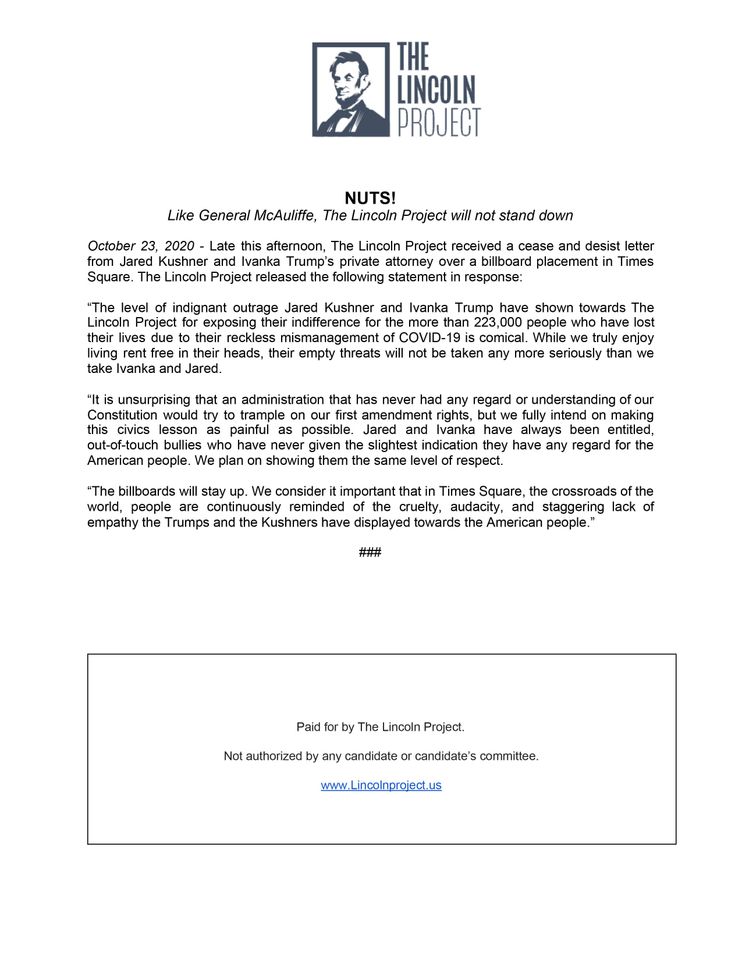 THE LINCOLN PROJECT

NUTS!
Like General McAuliffe, The Lincoln Project will not stand down

October 23, 2020 - Late this afternoon, The Lincoln Project received a cease and desist letter from Jared Kushner and Ivanka Trump's private attorney over a billboard placement in Times Square. The Lincoln Project released the following statement in response:

"The level of indignant outrage Jared Kushner and Ivanka Trump have shown towards The Lincoln Project for exposing their indifference for the more than 223,000 people who have lost their lives due to their reckless mismanagement of COVID-19 is comical. While we truly enjoy living rent free in their heads, their empty threats will not be taken any more seriously than we take Ivanka and Jared.

"It is unsurprising that an administration that has never had any regard or understanding of our Constitution would try to trample on our first amendment rights, but we fully intend on making this civics lesson as painful as possible. Jared and Ivanka have always been entitled, out-of-touch bullies who have never given the slightest indication they have any regard for the American people. We plan on showing them the same level of respect.

"The billboards will stay up. We consider it important that in Times Square, the crossroads of the world, people are continuously reminded of the cruelty, audacity, and staggering lack of empathy the Trumps and the Kushners have displayed towards the American people."

###

Paid for by The Lincoln Project.

Not authorized by any candidate or candidate's committee.

www.Lincolnproject.us